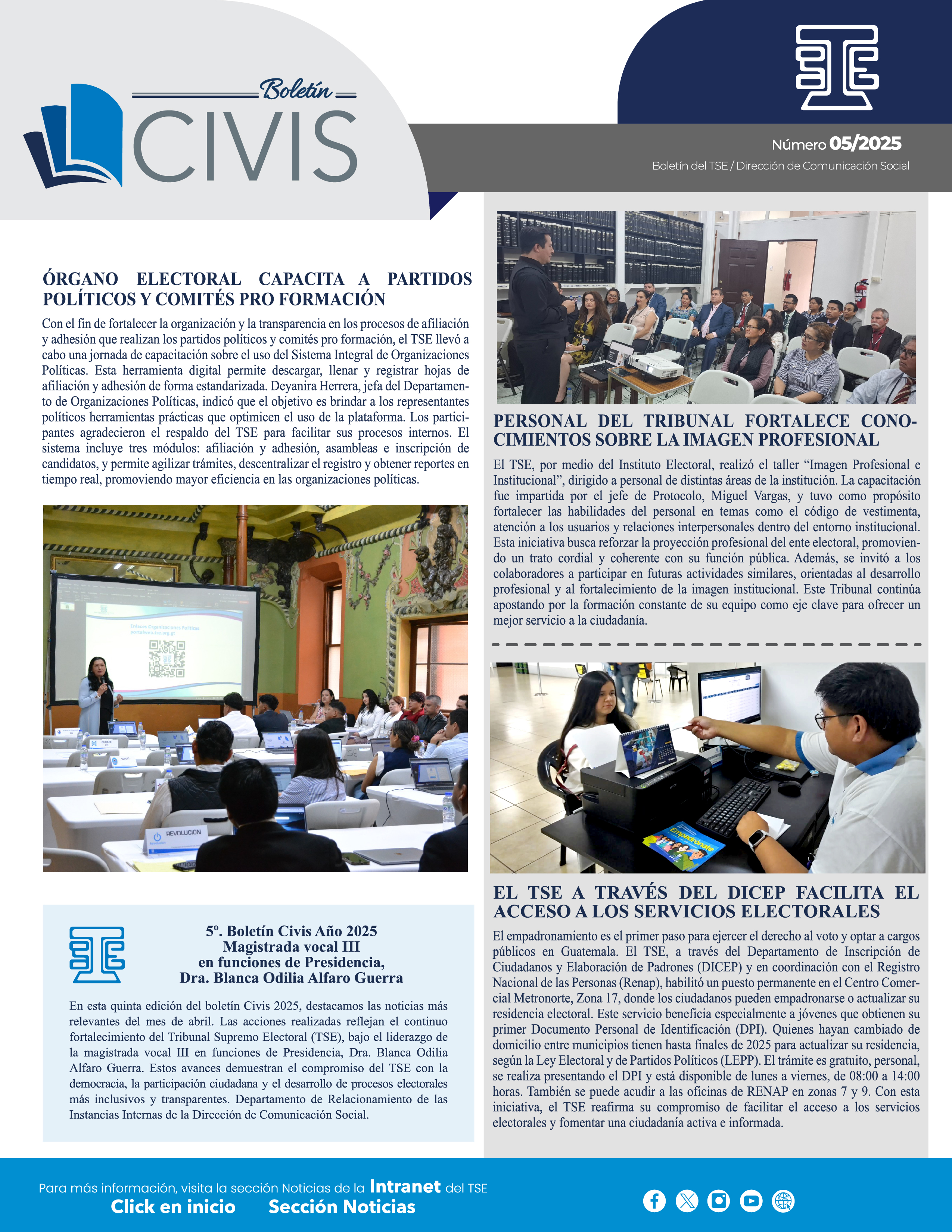 Boletín CIVIS

Número 05/2025
Boletín del TSE / Dirección de Comunicación Social

ÓRGANO ELECTORAL CAPACITA A PARTIDOS POLÍTICOS Y COMITÉS PRO FORMACIÓN

Con el fin de fortalecer la organización y la transparencia en los procesos de afiliación y adhesión que realizan los partidos políticos y comités pro formación, el TSE llevó a cabo una jornada de capacitación sobre el uso del Sistema Integral de Organizaciones Políticas. Esta herramienta digital permite descargar, llenar y registrar hojas de afiliación y adhesión de forma estandarizada. Deyanira Herrera, jefa del Departamento de Organizaciones Políticas, indicó que el objetivo es brindar a los representantes políticos herramientas prácticas que optimicen el uso de la plataforma. Los participantes agradecieron el respaldo del TSE para facilitar sus procesos internos. El sistema incluye tres módulos: afiliación y adhesión, asambleas e inscripción de candidatos, y permite agilizar trámites, descentralizar el registro y obtener reportes en tiempo real, promoviendo mayor eficiencia en las organizaciones políticas.

Enlaces Organizaciones Políticas
portalweb.tse.org.gt

REVOLUCIÓN

5º. Boletín Civis Año 2025
Magistrada vocal III
en funciones de Presidencia,
Dra. Blanca Odilia Alfaro Guerra

En esta quinta edición del boletín Civis 2025, destacamos las noticias más relevantes del mes de abril. Las acciones realizadas reflejan el continuo fortalecimiento del Tribunal Supremo Electoral (TSE), bajo el liderazgo de la magistrada vocal III en funciones de Presidencia, Dra. Blanca Odilia Alfaro Guerra. Estos avances demuestran el compromiso del TSE con la democracia, la participación ciudadana y el desarrollo de procesos electorales más inclusivos y transparentes. Departamento de Relacionamiento de las Instancias Internas de la Dirección de Comunicación Social.

PERSONAL DEL TRIBUNAL FORTALECE CONOCIMIENTOS SOBRE LA IMAGEN PROFESIONAL

El TSE, por medio del Instituto Electoral, realizó el taller “Imagen Profesional e Institucional”, dirigido a personal de distintas áreas de la institución. La capacitación fue impartida por el jefe de Protocolo, Miguel Vargas, y tuvo como propósito fortalecer las habilidades del personal en temas como el código de vestimenta, atención a los usuarios y relaciones interpersonales dentro del entorno institucional. Esta iniciativa busca reforzar la proyección profesional del ente electoral, promoviendo un trato cordial y coherente con su función pública. Además, se invitó a los colaboradores a participar en futuras actividades similares, orientadas al desarrollo profesional y al fortalecimiento de la imagen institucional. Este Tribunal continúa apostando por la formación constante de su equipo como eje clave para ofrecer un mejor servicio a la ciudadanía.

Empadrónate

EL TSE A TRAVÉS DEL DICEP FACILITA EL ACCESO A LOS SERVICIOS ELECTORALES

El empadronamiento es el primer paso para ejercer el derecho al voto y optar a cargos públicos en Guatemala. El TSE, a través del Departamento de Inscripción de Ciudadanos y Elaboración de Padrones (DICEP) y en coordinación con el Registro Nacional de las Personas (Renap), habilitó un puesto permanente en el Centro Comercial Metronorte, Zona 17, donde los ciudadanos pueden empadronarse o actualizar su residencia electoral. Este servicio beneficia especialmente a jóvenes que obtienen su primer Documento Personal de Identificación (DPI). Quienes hayan cambiado de domicilio entre municipios tienen hasta finales de 2025 para actualizar su residencia, según la Ley Electoral y de Partidos Políticos (LEPP). El trámite es gratuito, personal, se realiza presentando el DPI y está disponible de lunes a viernes, de 08:00 a 14:00 horas. También se puede acudir a las oficinas de RENAP en zonas 7 y 9. Con esta iniciativa, el TSE reafirma su compromiso de facilitar el acceso a los servicios electorales y fomentar una ciudadanía activa e informada.

Para más información, visita la sección Noticias de la Intranet del TSE
Click en inicio Sección Noticias